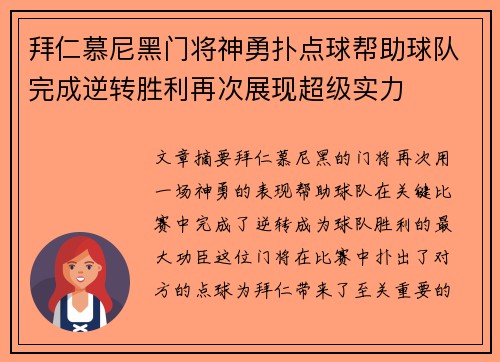 拜仁慕尼黑门将神勇扑点球帮助球队完成逆转胜利再次展现超级实力

文章摘要拜仁慕尼黑的门将再次用一场神勇的表现帮助球队在关键比赛中完成了逆转成为球队胜利的最大功臣这位门将在比赛中扑出了对方的点球为拜仁带来了至关重要的